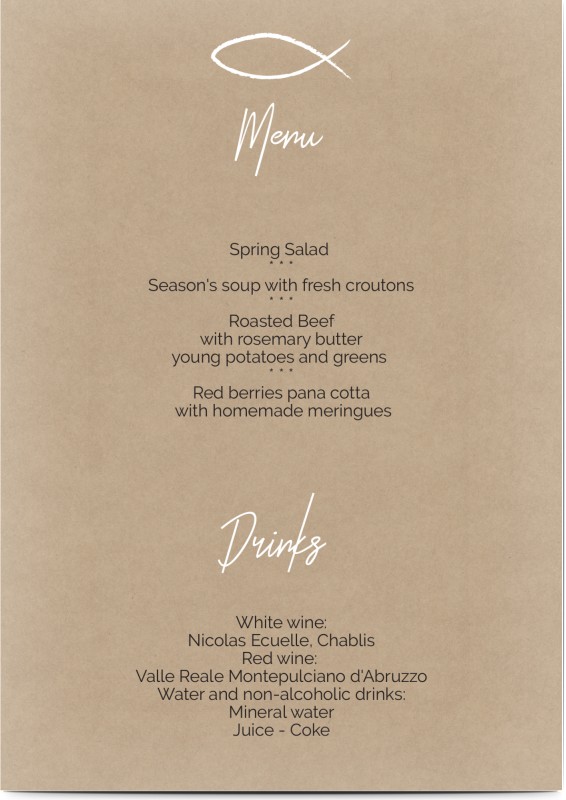 Menu

Spring Salad
• • •
Season's soup with fresh croutons
• • •
Roasted Beef
with rosemary butter
young potatoes and greens
• • •
Red berries pana cotta
with homemade meringues

Drinks

White wine:
Nicolas Ecuelle, Chablis
Red wine:
Valle Reale Montepulciano d'Abruzzo
Water and non-alcoholic drinks:
Mineral water
Juice - Coke